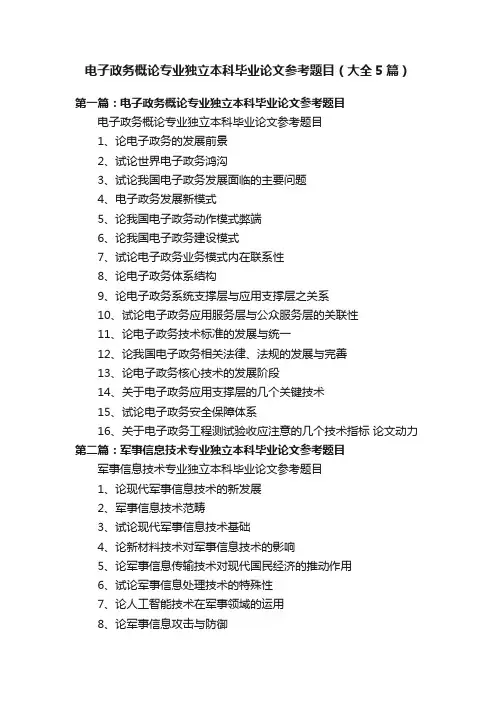 电子政务概论专业独立本科毕业论文参考题目（大全5篇）

第一篇：电子政务概论专业独立本科毕业论文参考题目

电子政务概论专业独立本科毕业论文参考题目

1、论电子政务的发展前景

2、试论世界电子政务鸿沟

3、试论我国电子政务发展面临的主要问题

4、电子政务发展新模式

5、论我国电子政务动作模式弊端

6、论我国电子政务建设模式

7、试论电子政务业务模式内在联系性

8、论电子政务体系结构

9、论电子政务系统支撑层与应用支撑层之关系

10、试论电子政务应用服务层与公众服务层的关联性

11、论电子政务技术标准的发展与统一

12、论我国电子政务相关法律、法规的发展与完善

13、论电子政务核心技术的发展阶段

14、关于电子政务应用支撑层的几个关键技术

15、试论电子政务安全保障体系

16、关于电子政务工程测试验收应注意的几个技术指标 论文动力

第二篇：军事信息技术专业独立本科毕业论文参考题目

军事信息技术专业独立本科毕业论文参考题目

1、论现代军事信息技术的新发展

2、军事信息技术范畴

3、试论现代军事信息技术基础

4、论新材料技术对军事信息技术的影响

5、论军事信息传输技术对现代国民经济的推动作用

6、试论军事信息处理技术的特殊性

7、论人工智能技术在军事领域的运用

8、论军事信息攻击与防御